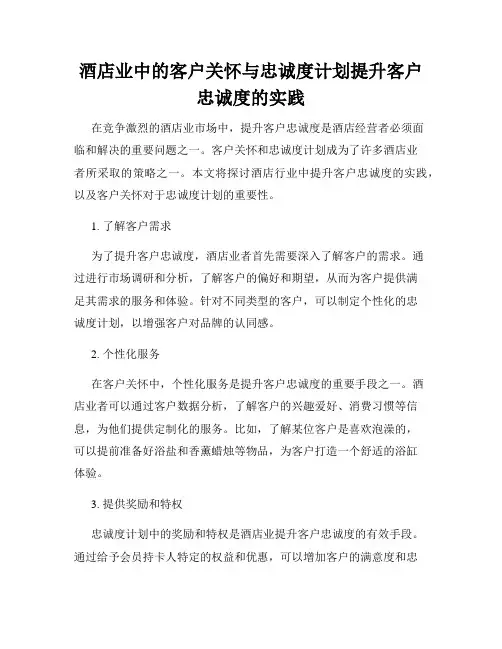 酒店业中的客户关怀与忠诚度计划提升客户忠诚度的实践

在竞争激烈的酒店业市场中，提升客户忠诚度是酒店经营者必须面临和解决的重要问题之一。客户关怀和忠诚度计划成为了许多酒店业者所采取的策略之一。本文将探讨酒店行业中提升客户忠诚度的实践，以及客户关怀对于忠诚度计划的重要性。

1. 了解客户需求

为了提升客户忠诚度，酒店业者首先需要深入了解客户的需求。通过进行市场调研和分析，了解客户的偏好和期望，从而为客户提供满足其需求的服务和体验。针对不同类型的客户，可以制定个性化的忠诚度计划，以增强客户对品牌的认同感。

2. 个性化服务

在客户关怀中，个性化服务是提升客户忠诚度的重要手段之一。酒店业者可以通过客户数据分析，了解客户的兴趣爱好、消费习惯等信息，为他们提供定制化的服务。比如，了解某位客户是喜欢泡澡的，可以提前准备好浴盐和香薰蜡烛等物品，为客户打造一个舒适的浴缸体验。

3. 提供奖励和特权

忠诚度计划中的奖励和特权是酒店业提升客户忠诚度的有效手段。通过给予会员持卡人特定的权益和优惠，可以增加客户的满意度和忠